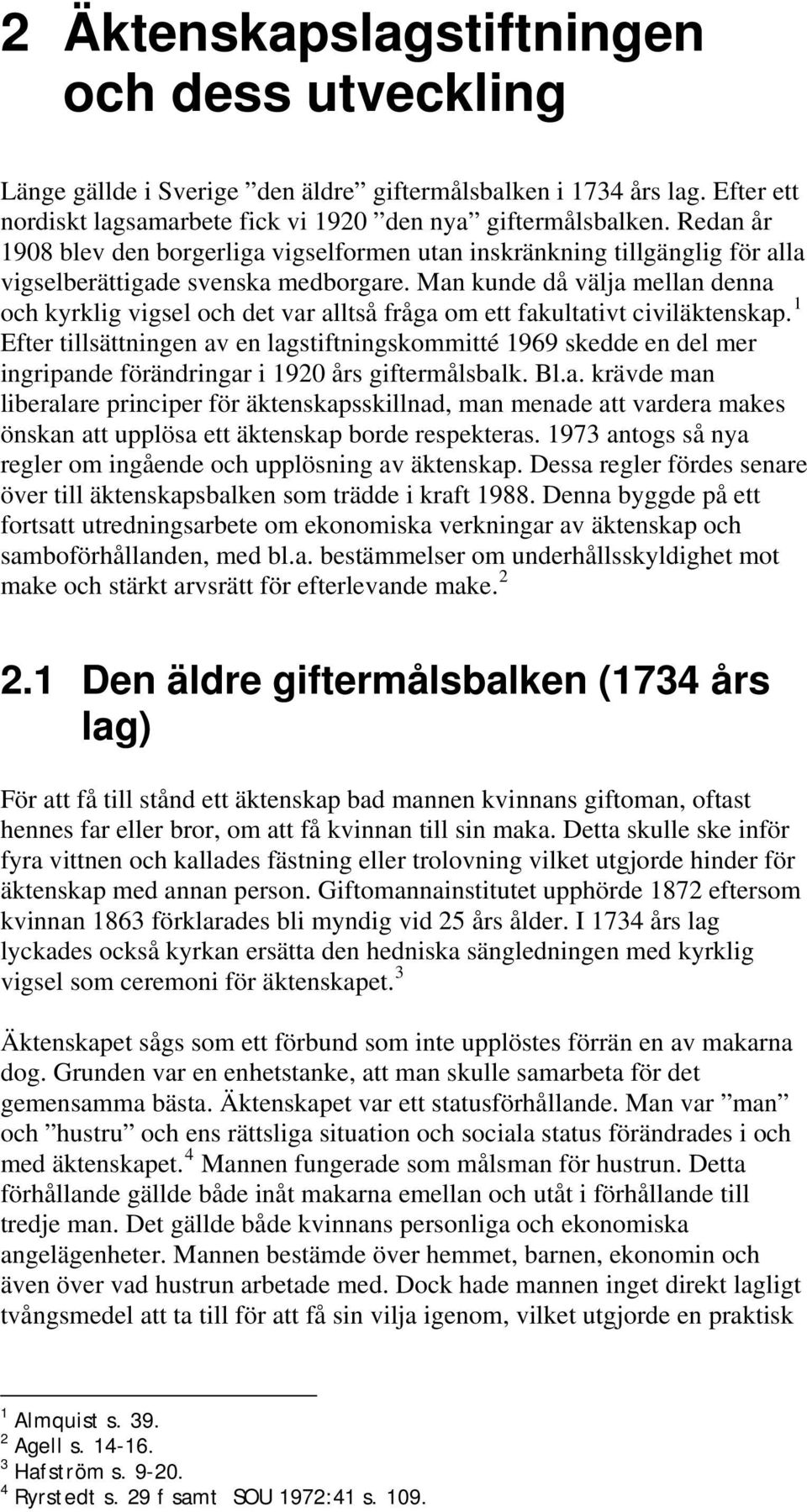 2 Äktenskapslagstiftningen och dess utveckling

Länge gällde i Sverige ”den äldre” giftermålsbalken i 1734 års lag. Efter ett nordiskt lagsamarbete fick vi 1920 ”den nya” giftermålsbalken. Redan år 1908 blev den borgerliga vigselformen utan inskränkning tillgänglig för alla vigselberättigade svenska medborgare. Man kunde då välja mellan denna och kyrklig vigsel och det var alltså fråga om ett fakultativt civiläktenskap.$^1$ Efter tillsättningen av en lagstiftningskommitté 1969 skedde en del mer ingripande förändringar i 1920 års giftermålsbalk. Bl.a. krävde man liberalare principer för äktenskapsskillnad, man menade att vardera makes önskan att upplösa ett äktenskap borde respekteras. 1973 antogs så nya regler om ingående och upplösning av äktenskap. Dessa regler fördes senare över till äktenskapsbalken som trädde i kraft 1988. Denna byggde på ett fortsatt utredningsarbete om ekonomiska verkningar av äktenskap och samboförhållanden, med bl.a. bestämmelser om underhållsskyldighet mot make och stärkt arvsrätt för efterlevande make.$^2$

2.1 Den äldre giftermålsbalken (1734 års lag)

För att få till stånd ett äktenskap bad mannen kvinnans giftoman, oftast hennes far eller bror, om att få kvinnan till sin maka. Detta skulle ske inför fyra vittnen och kallades fästning eller trolovning vilket utgjorde hinder för äktenskap med annan person. Giftomannainstitutet upphörde 1872 eftersom kvinnan 1863 förklarades bli myndig vid 25 års ålder. I 1734 års lag lyckades också kyrkan ersätta den hedniska sängledningen med kyrklig vigsel som ceremoni för äktenskapet.$^3$

Äktenskapet sågs som ett förbund som inte upplöstes förrän en av makarna dog. Grunden var en enhetstanke, att man skulle samarbeta för det gemensamma bästa. Äktenskapet var ett statusförhållande. Man var ”man” och ”hustru” och ens rättsliga situation och sociala status förändrades i och med äktenskapet.$^4$ Mannen fungerade som målsman för hustrun. Detta förhållande gällde både inåt makarna emellan och utåt i förhållande till tredje man. Det gällde både kvinnans personliga och ekonomiska angelägenheter. Mannen bestämde över hemmet, barnen, ekonomin och även över vad hustrun arbetade med. Dock hade mannen inget direkt lagligt tvångsmedel att ta till för att få sin vilja igenom, vilket utgjorde en praktisk

$^1$ Almquist s. 39.
$^2$ Agell s. 14-16.
$^3$ Hafström s. 9-20.
$^4$ Ryrstedt s. 29 f samt SOU 1972:41 s. 109.